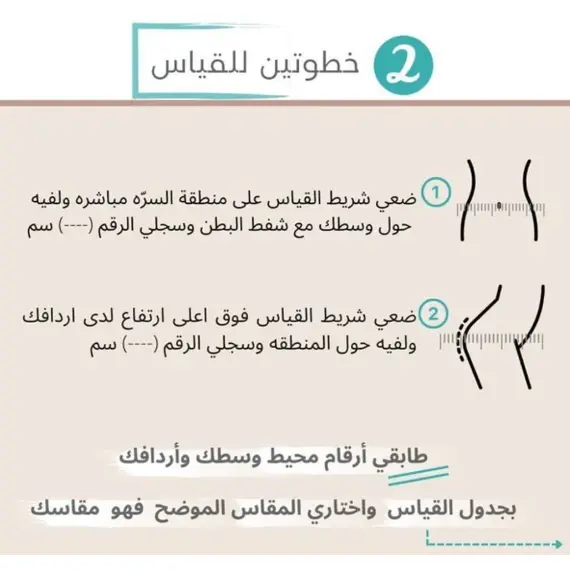 2 خطوتين للقياس

1 ضعي شريط القياس على منطقة السرّه مباشره ولفيه حول وسطك مع شفط البطن وسجلي الرقم (----) سم

2 ضعي شريط القياس فوق اعلى ارتفاع لدى اردافك ولفيه حول المنطقه وسجلي الرقم (----) سم

طابقي أرقام محيط وسطك وأردافك

بجدول القياس واختاري المقاس الموضح فهو مقاسك